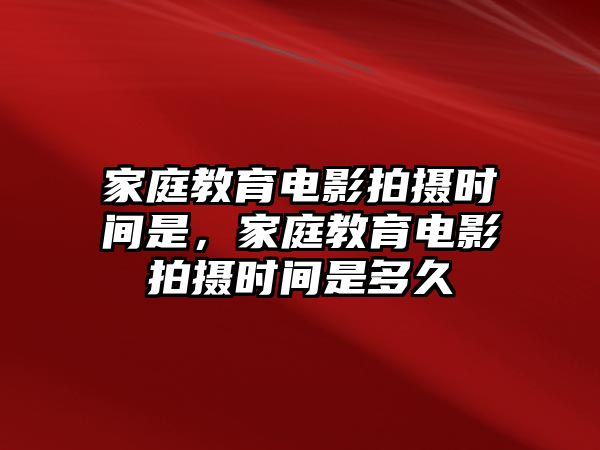 家庭教育电影拍摄时间是，家庭教育电影拍摄时间是多久